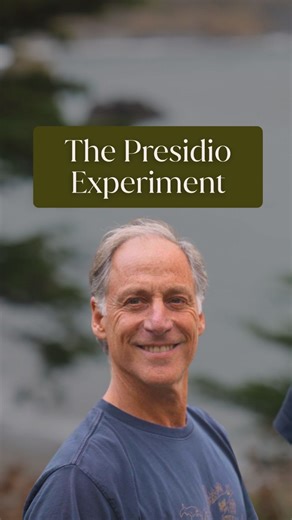 The Presidio Experiment